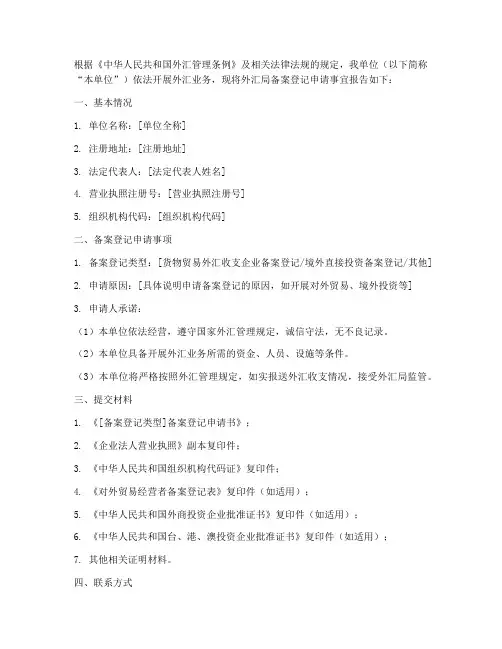 根据《中华人民共和国外汇管理条例》及相关法律法规的规定，我单位（以下简称“本单位”）依法开展外汇业务，现将外汇局备案登记申请事宜报告如下：

一、基本情况

1. 单位名称：[单位全称]

2. 注册地址：[注册地址]

3. 法定代表人：[法定代表人姓名]

4. 营业执照注册号：[营业执照注册号]

5. 组织机构代码：[组织机构代码]

二、备案登记申请事项

1. 备案登记类型：[货物贸易外汇收支企业备案登记/境外直接投资备案登记/其他]

2. 申请原因：[具体说明申请备案登记的原因，如开展对外贸易、境外投资等]

3. 申请人承诺：

（1）本单位依法经营，遵守国家外汇管理规定，诚信守法，无不良记录。

（2）本单位具备开展外汇业务所需的资金、人员、设施等条件。

（3）本单位将严格按照外汇管理规定，如实报送外汇收支情况，接受外汇局监管。

三、提交材料

1. 《[备案登记类型]备案登记申请书》；

2. 《企业法人营业执照》副本复印件；

3. 《中华人民共和国组织机构代码证》复印件；

4. 《对外贸易经营者备案登记表》复印件（如适用）；

5. 《中华人民共和国外商投资企业批准证书》复印件（如适用）；

6. 《中华人民共和国台、港、澳投资企业批准证书》复印件（如适用）；

7. 其他相关证明材料。

四、联系方式